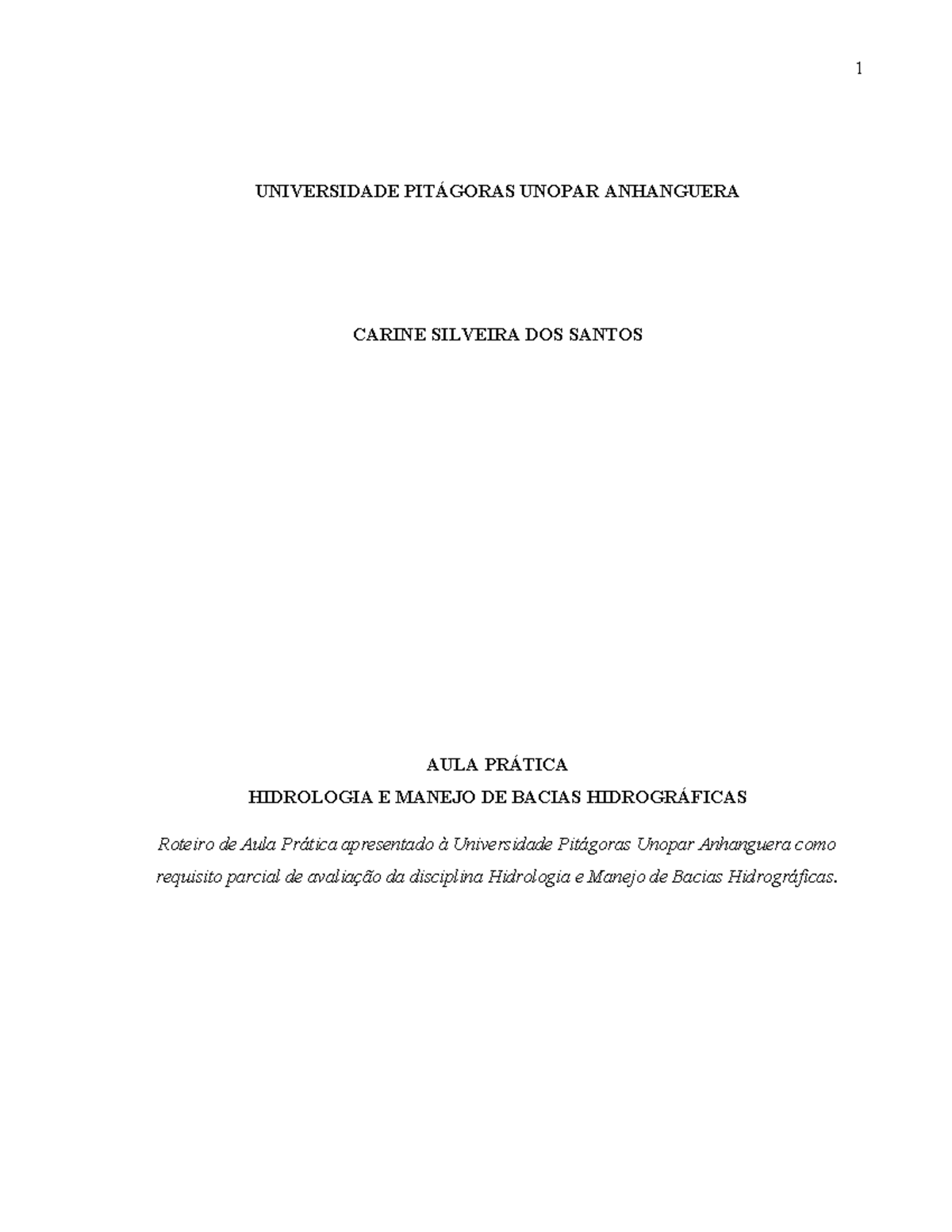 1

UNIVERSIDADE PITÁGORAS UNOPAR ANHANGUERA

CARINE SILVEIRA DOS SANTOS

AULA PRÁTICA
HIDROLOGIA E MANEJO DE BACIAS HIDROGRÁFICAS

Roteiro de Aula Prática apresentado à Universidade Pitágoras Unopar Anhanguera como requisito parcial de avaliação da disciplina Hidrologia e Manejo de Bacias Hidrográficas.